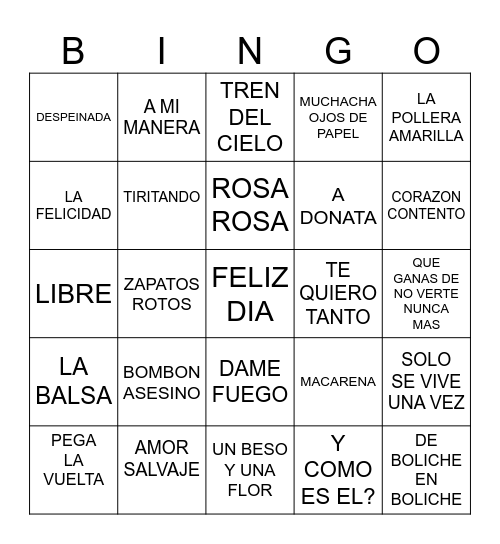 | B | I | N | G | O |
|---|---|---|---|---|
| DESPEINADA | A MI MANERA | TREN DEL CIELO | MUCHACHA OJOS DE PAPEL | LA POLLERA AMARILLA |
| LA FELICIDAD | TIRITANDO | ROSA ROSA | A DONATA | CORAZON CONTENTO |
| LIBRE | ZAPATOS ROTOS | FELIZ DIA | TE QUIERO TANTO | QUE GANAS DE NO VERTE NUNCA MAS |
| LA BALSA | BOMBON ASESINO | DAME FUEGO | MACARENA | SOLO SE VIVE UNA VEZ |
| PEGA LA VUELTA | AMOR SALVAJE | UN BESO Y UNA FLOR | Y COMO ES EL? | DE BOLICHE EN BOLICHE |